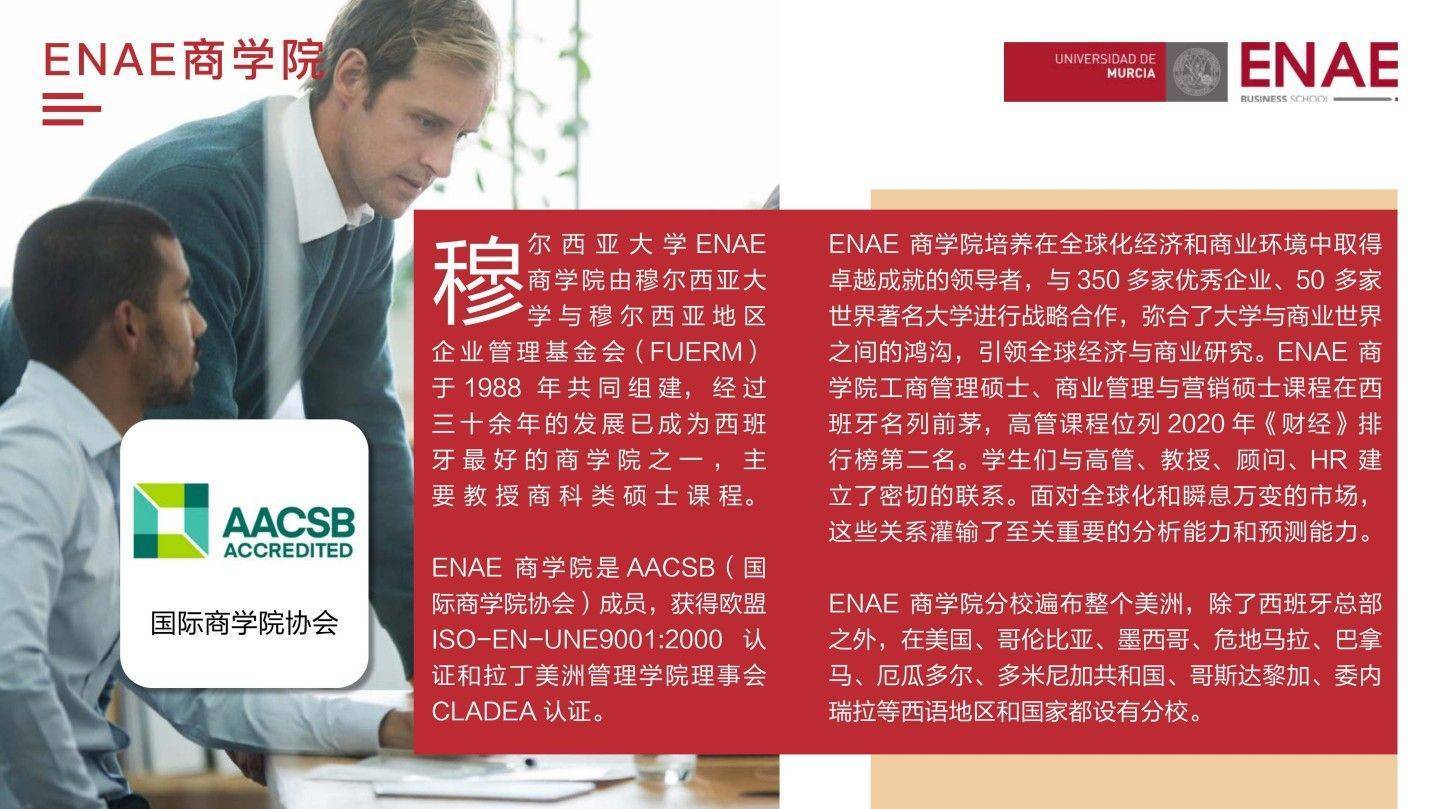 ENAE商学院

UNIVERSIDAD DE
MURCIA
ENAE
BUSINESS SCHOOL

AACSB
ACCREDITED

国际商学院协会

穆尔西亚大学ENAE商学院由穆尔西亚大学与穆尔西亚地区企业管理基金会（FUERM）于1988年共同组建，经过三十余年的发展已成为西班牙最好的商学院之一，主要教授商科类硕士课程。

ENAE商学院是AACSB（国际商学院协会）成员，获得欧盟ISO-EN-UNE9001:2000认证和拉丁美洲管理学院理事会CLADEA认证。

ENAE商学院培养在全球化经济和商业环境中取得卓越成就的领导者，与350多家优秀企业、50多家世界著名大学进行战略合作，弥合了大学与商业世界之间的鸿沟，引领全球经济与商业研究。ENAE商学院工商管理硕士、商业管理与营销硕士课程在西班牙名列前茅，高管课程位列2020年《财经》排行榜第二名。学生们与高管、教授、顾问、HR建立了密切的联系。面对全球化和瞬息万变的市场，这些关系灌输了至关重要的分析能力和预测能力。

ENAE商学院分校遍布整个美洲，除了西班牙总部之外，在美国、哥伦比亚、墨西哥、危地马拉、巴拿马、厄瓜多尔、多米尼加共和国、哥斯达黎加、委内瑞拉等西语地区和国家都设有分校。